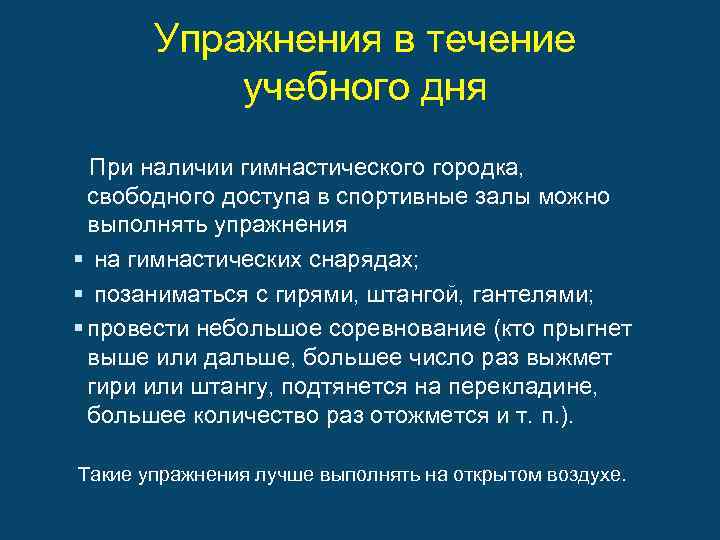 Упражнения в течение учебного дня

При наличии гимнастического городка, свободного доступа в спортивные залы можно выполнять упражнения

▪ на гимнастических снарядах;
▪ позаниматься с гирями, штангой, гантелями;
▪ провести небольшое соревнование (кто прыгнет выше или дальше, большее число раз выжмет гири или штангу, подтянется на перекладине, большее количество раз отожмется и т. п.).

Такие упражнения лучше выполнять на открытом воздухе.